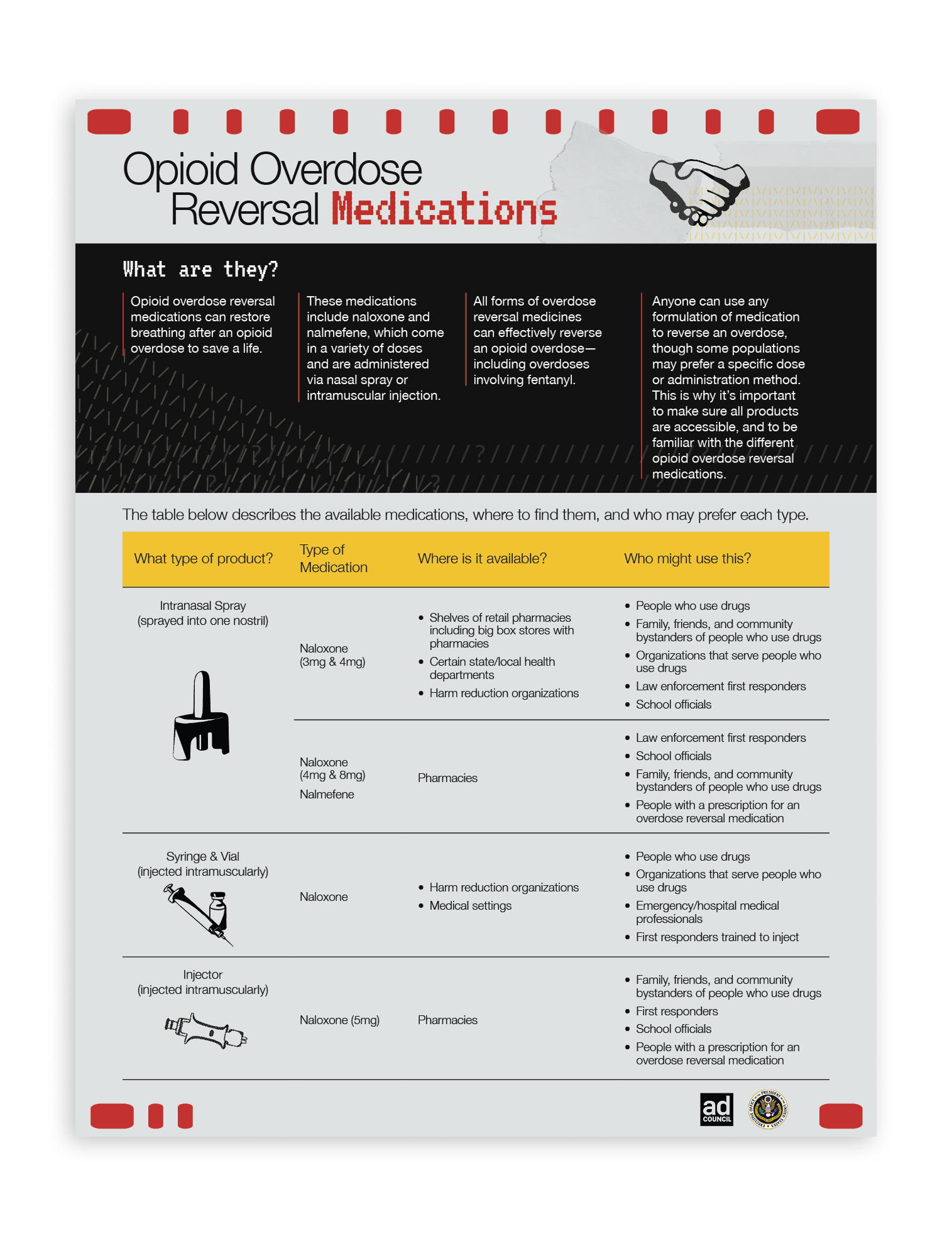 Opioid Overdose Reversal Medications

What are they?

Opioid overdose reversal medications can restore breathing after an opioid overdose to save a life.

These medications include naloxone and nalmefene, which come in a variety of doses and are administered via nasal spray or intramuscular injection.

All forms of overdose reversal medicines can effectively reverse an opioid overdose—including overdoses involving fentanyl.

Anyone can use any formulation of medication to reverse an overdose, though some populations may prefer a specific dose or administration method. This is why it's important to make sure all products are accessible, and to be familiar with the different opioid overdose reversal medications.

The table below describes the available medications, where to find them, and who may prefer each type.

| What type of product? | Type of Medication | Where is it available? | Who might use this? |
|---|---|---|---|
| Intranasal Spray (sprayed into one nostril) | Naloxone (3mg & 4mg) | • Shelves of retail pharmacies including big box stores with pharmacies • Certain state/local health departments • Harm reduction organizations | • People who use drugs • Family, friends, and community bystanders of people who use drugs • Organizations that serve people who use drugs • Law enforcement first responders • School officials |
| | Naloxone (4mg & 8mg) Nalmefene | Pharmacies | • Law enforcement first responders • School officials • Family, friends, and community bystanders of people who use drugs • People with a prescription for an overdose reversal medication |
| Syringe & Vial (injected intramuscularly) | Naloxone | • Harm reduction organizations • Medical settings | • People who use drugs • Organizations that serve people who use drugs • Emergency/hospital medical professionals • First responders trained to inject |
| Injector (injected intramuscularly) | Naloxone (5mg) | Pharmacies | • Family, friends, and community bystanders of people who use drugs • First responders • School officials • People with a prescription for an overdose reversal medication |

ad COUNCIL
EXECUTIVE OFFICE OF THE PRESIDENT OF THE UNITED STATES